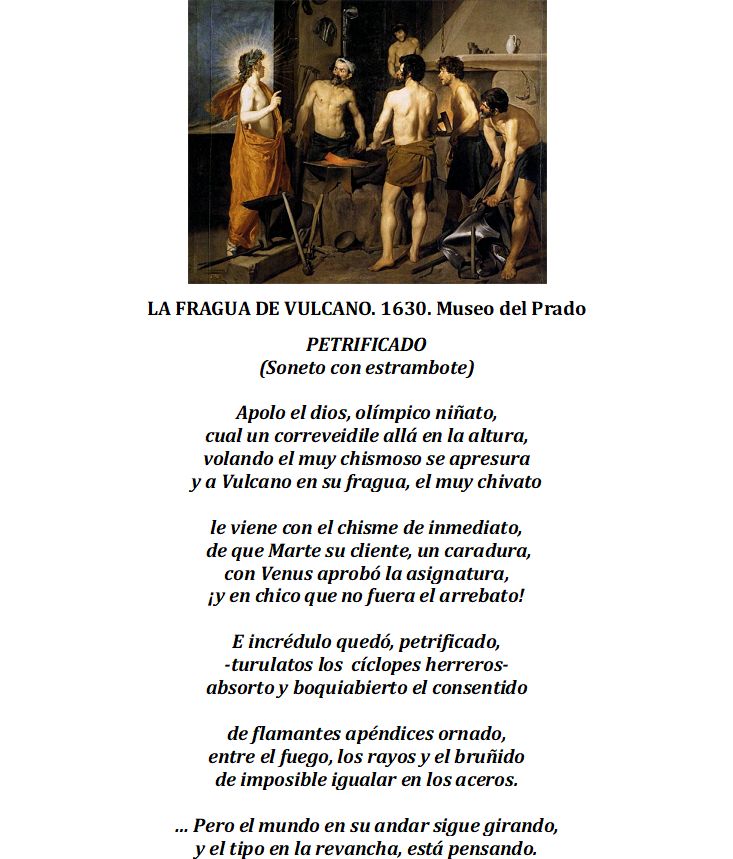 LA FRAGUA DE VULCANO. 1630. Museo del Prado

PETRIFICADO
(Soneto con estrambote)

Apolo el dios, olímpico niñato,
cual un correveidile allá en la altura,
volando el muy chismoso se apresura
y a Vulcano en su fragua, el muy chivato

le viene con el chisme de inmediato,
de que Marte su cliente, un caradura,
con Venus aprobó la asignatura,
¡y en chico que no fuera el arrebato!

E incrédulo quedó, petrificado,
-turulatos los cíclopes herreros-
absorto y boquiabierto el consentido

de flamantes apéndices ornado,
entre el fuego, los rayos y el bruñido
de imposible igualar en los aceros.

... Pero el mundo en su andar sigue girando,
y el tipo en la revancha, está pensando.